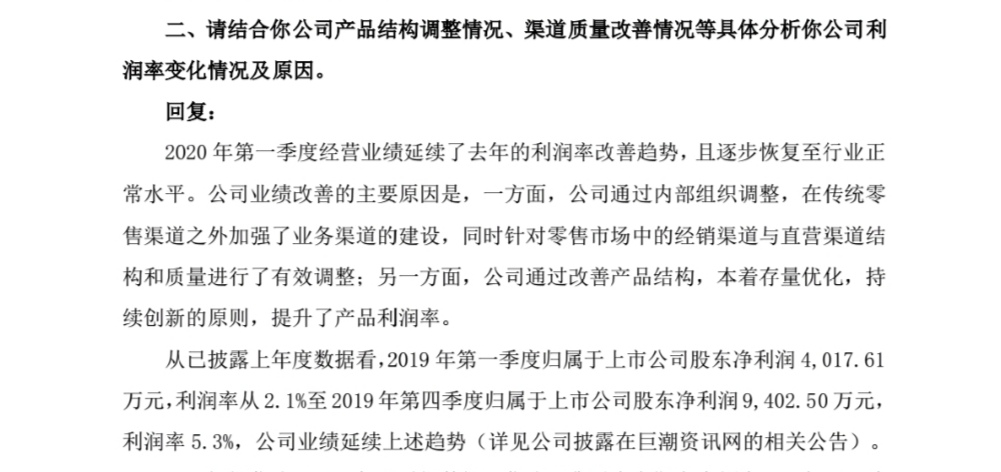 二、请结合你公司产品结构调整情况、渠道质量改善情况等具体分析你公司利润率变化情况及原因。

回复：

2020 年第一季度经营业绩延续了去年的利润率改善趋势，且逐步恢复至行业正常水平。公司业绩改善的主要原因是，一方面，公司通过内部组织调整，在传统零售渠道之外加强了业务渠道的建设，同时针对零售市场中的经销渠道与直营渠道结构和质量进行了有效调整；另一方面，公司通过改善产品结构，本着存量优化，持续创新的原则，提升了产品利润率。

从已披露上年度数据看，2019 年第一季度归属于上市公司股东净利润 4,017.61 万元，利润率从 2.1%至 2019 年第四季度归属于上市公司股东净利润 9,402.50 万元，利润率 5.3%，公司业绩延续上述趋势（详见公司披露在巨潮资讯网的相关公告）。